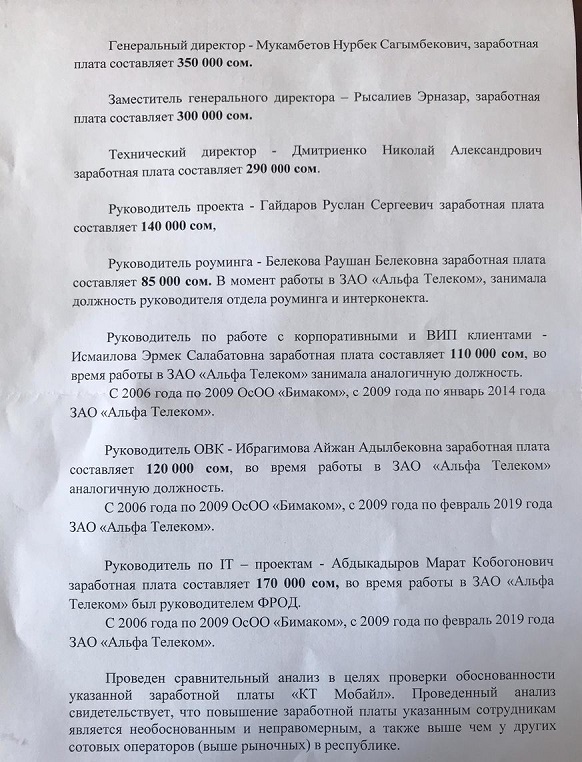 Генеральный директор - Мукамбетов Нурбек Сагымбекович, заработная плата составляет 350 000 сом.

Заместитель генерального директора – Рысалиев Эрназар, заработная плата составляет 300 000 сом.

Технический директор - Дмитриенко Николай Александрович заработная плата составляет 290 000 сом.

Руководитель проекта - Гайдаров Руслан Сергеевич заработная плата составляет 140 000 сом,

Руководитель роуминга - Белекова Раушан Белековна заработная плата составляет 85 000 сом. В момент работы в ЗАО «Альфа Телеком», занимала должность руководителя отдела роуминга и интерконекта.

Руководитель по работе с корпоративными и ВИП клиентами - Исмаилова Эрмек Салабатовна заработная плата составляет 110 000 сом, во время работы в ЗАО «Альфа Телеком» занимала аналогичную должность.

С 2006 года по 2009 ОсОО «Бимаком», с 2009 года по январь 2014 года ЗАО «Альфа Телеком».

Руководитель ОВК - Ибрагимова Айжан Адылбековна заработная плата составляет 120 000 сом, во время работы в ЗАО «Альфа Телеком» аналогичную должность.

С 2006 года по 2009 ОсОО «Бимаком», с 2009 года по февраль 2019 года ЗАО «Альфа Телеком».

Руководитель по IT – проектам - Абдыкадыров Марат Кобогонович заработная плата составляет 170 000 сом, во время работы в ЗАО «Альфа Телеком» был руководителем ФРОД.

С 2006 года по 2009 ОсОО «Бимаком», с 2009 года по февраль 2019 года ЗАО «Альфа Телеком».

Проведен сравнительный анализ в целях проверки обоснованности указанной заработной платы «КТ Мобайл». Проведенный анализ свидетельствует, что повышение заработной платы указанным сотрудникам является необоснованным и неправомерным, а также выше чем у других сотовых операторов (выше рыночных) в республике.